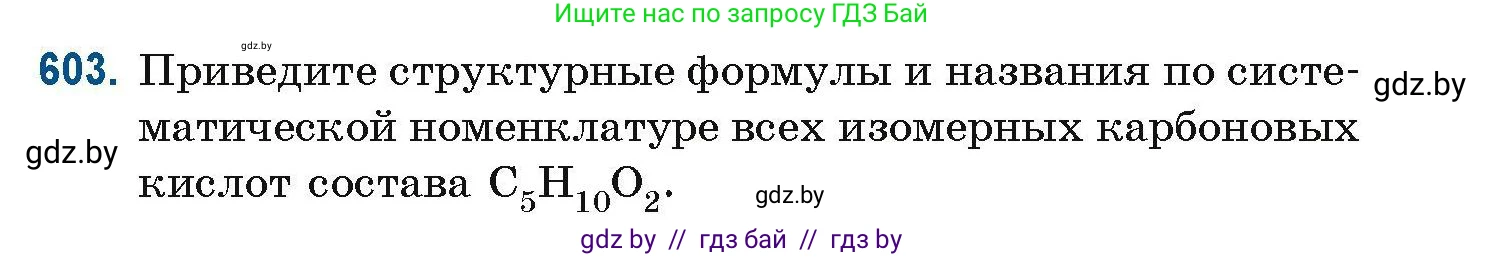 Ищите нас по запросу ГДЗ Бай

gdz.by

603. Приведите структурные формулы и названия по систематической номенклатуре всех изомерных карбоновых кислот состава $C_5H_{10}O_2$.

gdz.by

gdz.by

gdz.by

gdz by // гдз бай // гдз by